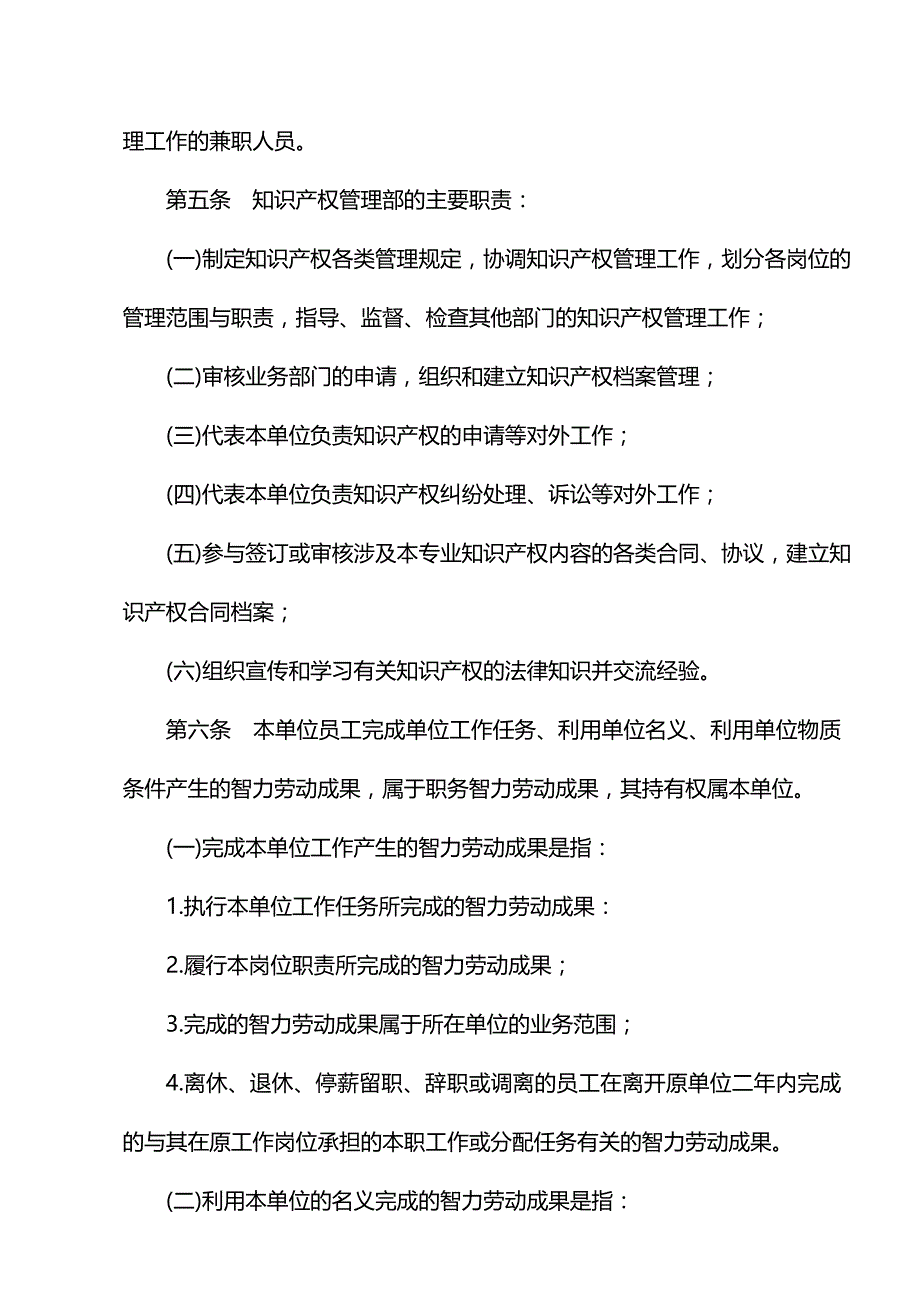 理工作的兼职人员。

第五条　知识产权管理部的主要职责：

(一)制定知识产权各类管理规定，协调知识产权管理工作，划分各岗位的管理范围与职责，指导、监督、检查其他部门的知识产权管理工作；

(二)审核业务部门的申请，组织和建立知识产权档案管理；

(三)代表本单位负责知识产权的申请等对外工作；

(四)代表本单位负责知识产权纠纷处理、诉讼等对外工作；

(五)参与签订或审核涉及本专业知识产权内容的各类合同、协议，建立知识产权合同档案；

(六)组织宣传和学习有关知识产权的法律知识并交流经验。

第六条　本单位员工完成单位工作任务、利用单位名义、利用单位物质条件产生的智力劳动成果，属于职务智力劳动成果，其持有权属本单位。

(一)完成本单位工作产生的智力劳动成果是指：

1.执行本单位工作任务所完成的智力劳动成果：

2.履行本岗位职责所完成的智力劳动成果；

3.完成的智力劳动成果属于所在单位的业务范围；

4.离休、退休、停薪留职、辞职或调离的员工在离开原单位二年内完成的与其在原工作岗位承担的本职工作或分配任务有关的智力劳动成果。

(二)利用本单位的名义完成的智力劳动成果是指：